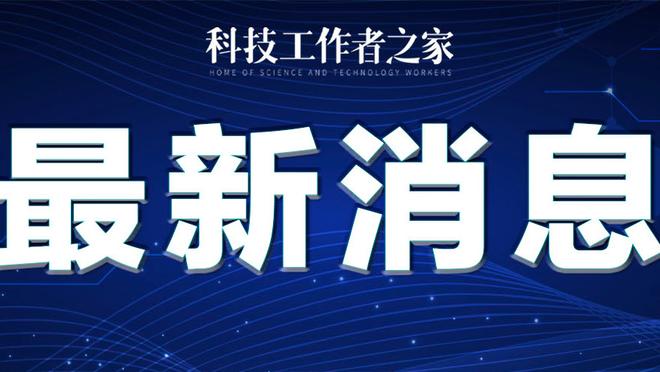 科技工作者之家
HOME OF SCIENCE AND TECHNOLOGY WORKERS

最新消息